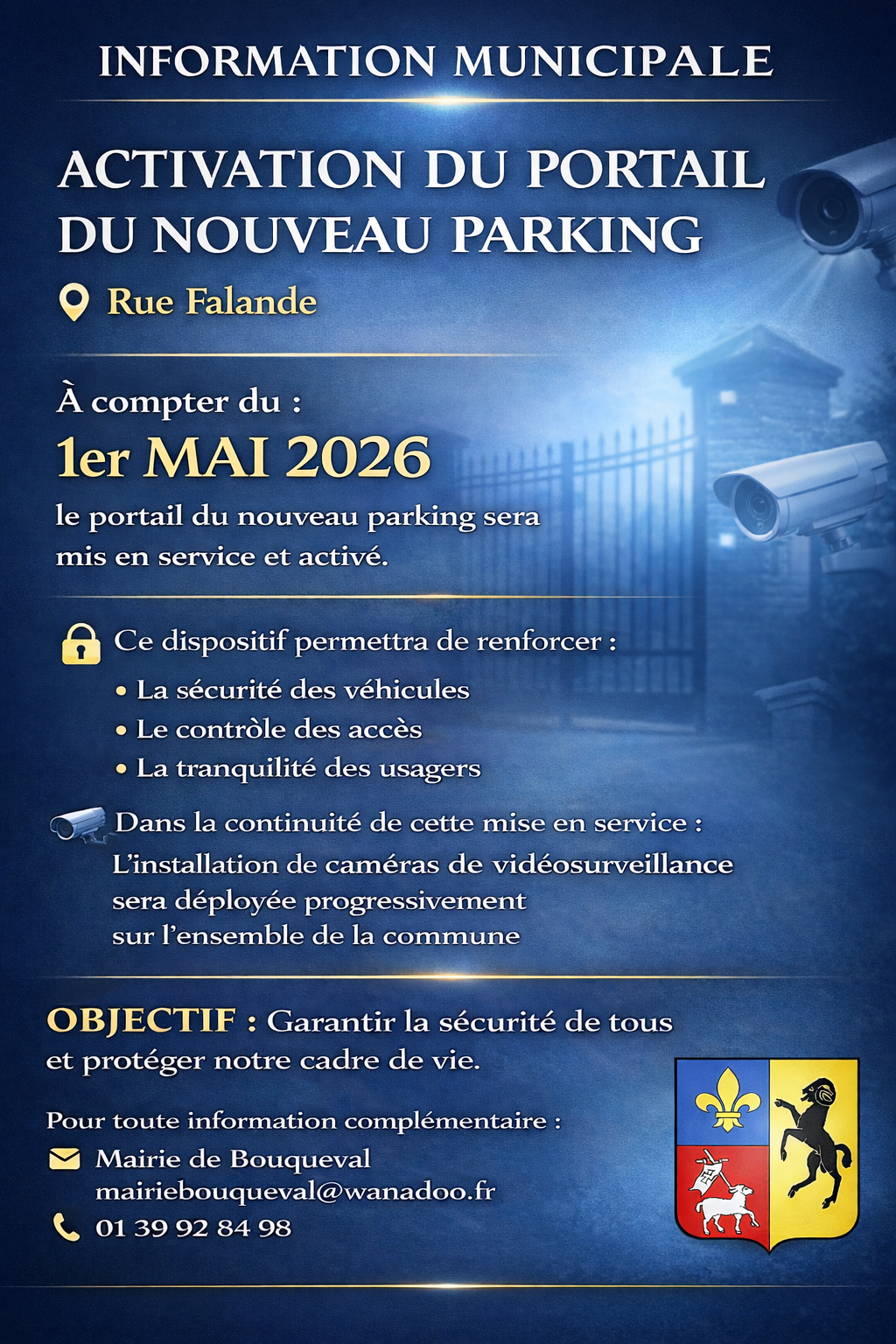 INFORMATION MUNICIPALE

ACTIVATION DU PORTAIL DU NOUVEAU PARKING

Rue Falande

À compter du :

1er MAI 2026

le portail du nouveau parking sera mis en service et activé.

Ce dispositif permettra de renforcer :

• La sécurité des véhicules
• Le contrôle des accès
• La tranquilité des usagers

Dans la continuité de cette mise en service :
L'installation de caméras de vidéosurveillance sera déployée progressivement sur l'ensemble de la commune

OBJECTIF : Garantir la sécurité de tous et protéger notre cadre de vie.

Pour toute information complémentaire :

Mairie de Bouqueval
mairiebouqueval@wanadoo.fr

01 39 92 84 98